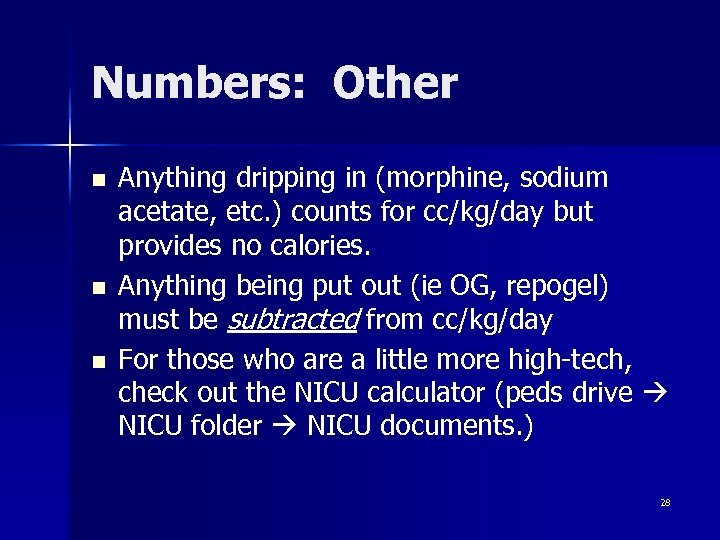 Numbers: Other

• Anything dripping in (morphine, sodium acetate, etc.) counts for cc/kg/day but provides no calories.
• Anything being put out (ie OG, repogel) must be subtracted from cc/kg/day
• For those who are a little more high-tech, check out the NICU calculator (peds drive → NICU folder → NICU documents.)

28